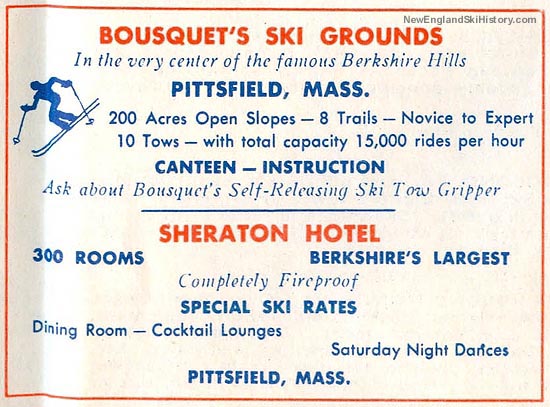 NewEnglandSkiHistory.com

BOUSQUET'S SKI GROUNDS

In the very center of the famous Berkshire Hills

PITTSFIELD, MASS.

200 Acres Open Slopes — 8 Trails — Novice to Expert
10 Tows — with total capacity 15,000 rides per hour

CANTEEN — INSTRUCTION

Ask about Bousquet's Self-Releasing Ski Tow Gripper

SHERATON HOTEL

300 ROOMS BERKSHIRE'S LARGEST

Completely Fireproof

SPECIAL SKI RATES

Dining Room — Cocktail Lounges

Saturday Night Dances

PITTSFIELD, MASS.